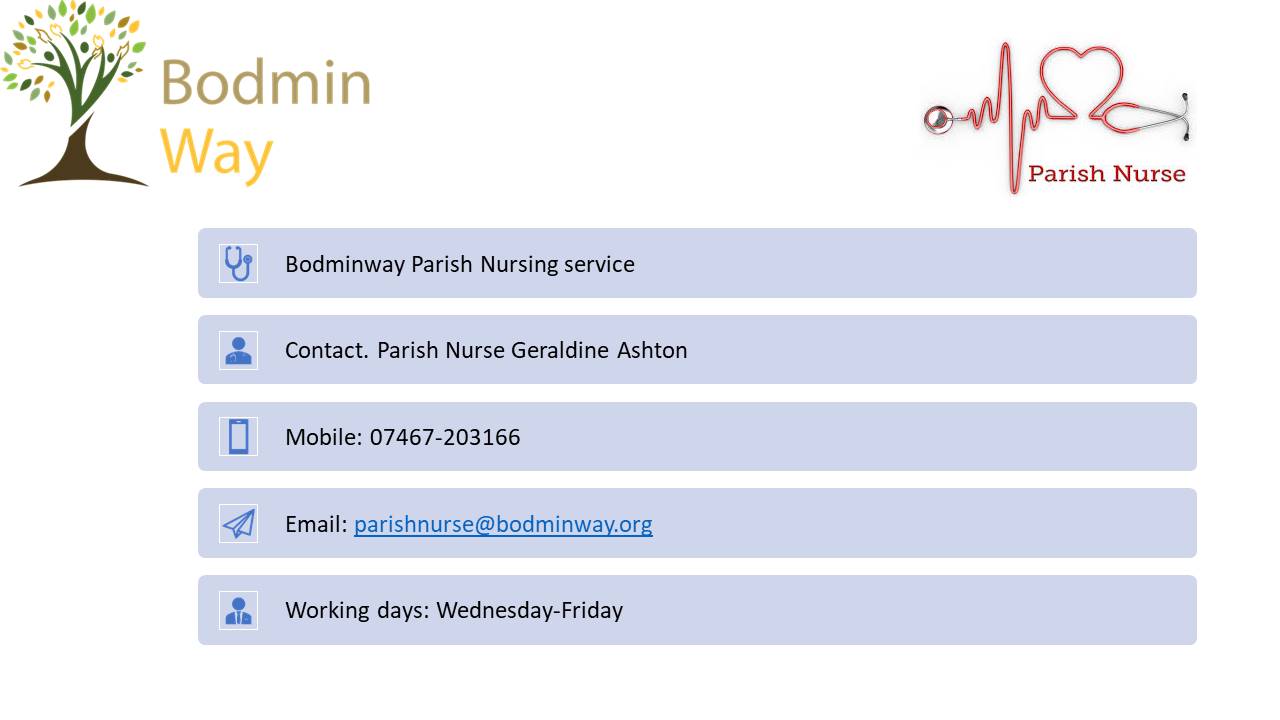 Bodmin Way

Parish Nurse

Bodminway Parish Nursing service

Contact. Parish Nurse Geraldine Ashton

Mobile: 07467-203166

Email: parishnurse@bodminway.org

Working days: Wednesday-Friday